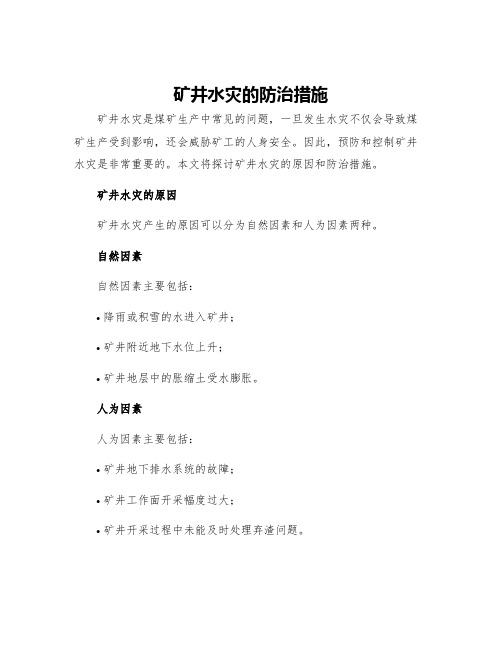 矿井水灾的防治措施

矿井水灾是煤矿生产中常见的问题，一旦发生水灾不仅会导致煤矿生产受到影响，还会威胁矿工的人身安全。因此，预防和控制矿井水灾是非常重要的。本文将探讨矿井水灾的原因和防治措施。

矿井水灾的原因

矿井水灾产生的原因可以分为自然因素和人为因素两种。

自然因素

自然因素主要包括：

• 降雨或积雪的水进入矿井；

• 矿井附近地下水位上升；

• 矿井地层中的胀缩土受水膨胀。

人为因素

人为因素主要包括：

• 矿井地下排水系统的故障；

• 矿井工作面开采幅度过大；

• 矿井开采过程中未能及时处理弃渣问题。